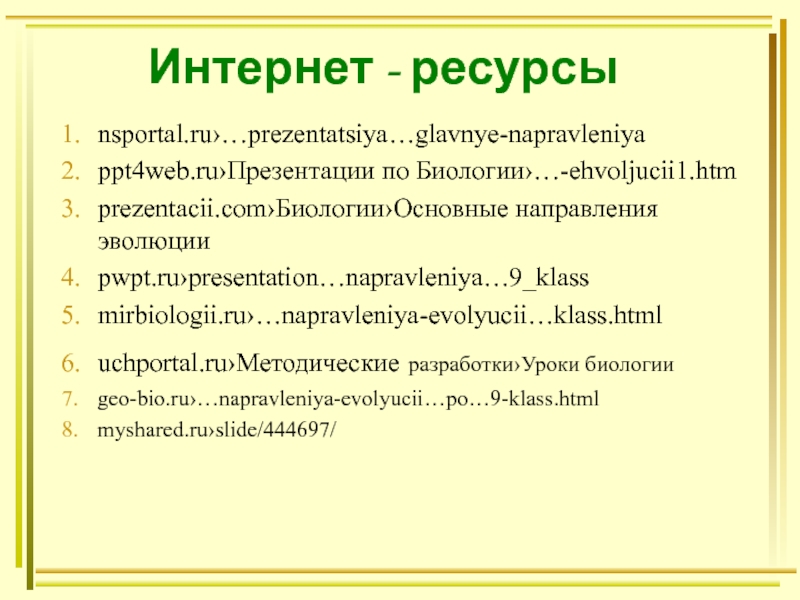 Интернет - ресурсы

1. nsportal.ru›…prezentatsiya…glavnye-napravleniya
2. ppt4web.ru›Презентации по Биологии›…-ehvoljucii1.htm
3. prezentacii.com›Биологии›Основные направления эволюции
4. pwpt.ru›presentation…napravleniya…9_klass
5. mirbiologii.ru›…napravleniya-evolyucii…klass.html
6. uchportal.ru›Методические разработки›Уроки биологии
7. geo-bio.ru›…napravleniya-evolyucii…po…9-klass.html
8. myshared.ru›slide/444697/